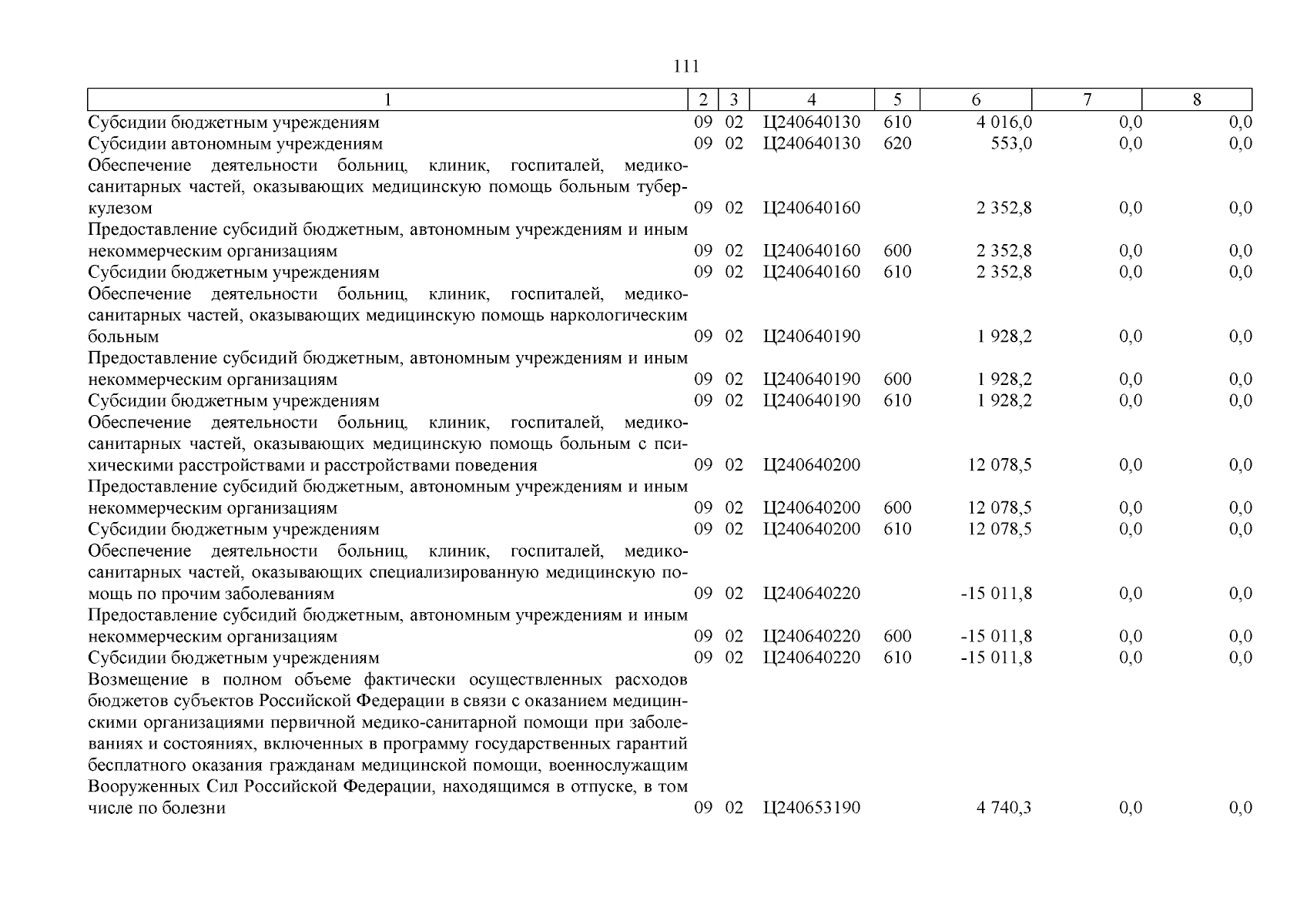 111

| 1 | 2 | 3 | 4 | 5 | 6 | 7 | 8 |
|---|---|---|---|---|---|---|---|
| Субсидии бюджетным учреждениям | 09 | 02 | Ц240640130 | 610 | 4 016,0 | 0,0 | 0,0 |
| Субсидии автономным учреждениям | 09 | 02 | Ц240640130 | 620 | 553,0 | 0,0 | 0,0 |
| Обеспечение деятельности больниц, клиник, госпиталей, медико-санитарных частей, оказывающих медицинскую помощь больным туберкулезом | 09 | 02 | Ц240640160 | | 2 352,8 | 0,0 | 0,0 |
| Предоставление субсидий бюджетным, автономным учреждениям и иным некоммерческим организациям | 09 | 02 | Ц240640160 | 600 | 2 352,8 | 0,0 | 0,0 |
| Субсидии бюджетным учреждениям | 09 | 02 | Ц240640160 | 610 | 2 352,8 | 0,0 | 0,0 |
| Обеспечение деятельности больниц, клиник, госпиталей, медико-санитарных частей, оказывающих медицинскую помощь наркологическим больным | 09 | 02 | Ц240640190 | | 1 928,2 | 0,0 | 0,0 |
| Предоставление субсидий бюджетным, автономным учреждениям и иным некоммерческим организациям | 09 | 02 | Ц240640190 | 600 | 1 928,2 | 0,0 | 0,0 |
| Субсидии бюджетным учреждениям | 09 | 02 | Ц240640190 | 610 | 1 928,2 | 0,0 | 0,0 |
| Обеспечение деятельности больниц, клиник, госпиталей, медико-санитарных частей, оказывающих медицинскую помощь больным с психическими расстройствами и расстройствами поведения | 09 | 02 | Ц240640200 | | 12 078,5 | 0,0 | 0,0 |
| Предоставление субсидий бюджетным, автономным учреждениям и иным некоммерческим организациям | 09 | 02 | Ц240640200 | 600 | 12 078,5 | 0,0 | 0,0 |
| Субсидии бюджетным учреждениям | 09 | 02 | Ц240640200 | 610 | 12 078,5 | 0,0 | 0,0 |
| Обеспечение деятельности больниц, клиник, госпиталей, медико-санитарных частей, оказывающих специализированную медицинскую помощь по прочим заболеваниям | 09 | 02 | Ц240640220 | | -15 011,8 | 0,0 | 0,0 |
| Предоставление субсидий бюджетным, автономным учреждениям и иным некоммерческим организациям | 09 | 02 | Ц240640220 | 600 | -15 011,8 | 0,0 | 0,0 |
| Субсидии бюджетным учреждениям | 09 | 02 | Ц240640220 | 610 | -15 011,8 | 0,0 | 0,0 |
| Возмещение в полном объеме фактически осуществленных расходов бюджетов субъектов Российской Федерации в связи с оказанием медицинскими организациями первичной медико-санитарной помощи при заболеваниях и состояниях, включенных в программу государственных гарантий бесплатного оказания гражданам медицинской помощи, военнослужащим Вооруженных Сил Российской Федерации, находящимся в отпуске, в том числе по болезни | 09 | 02 | Ц240653190 | | 4 740,3 | 0,0 | 0,0 |